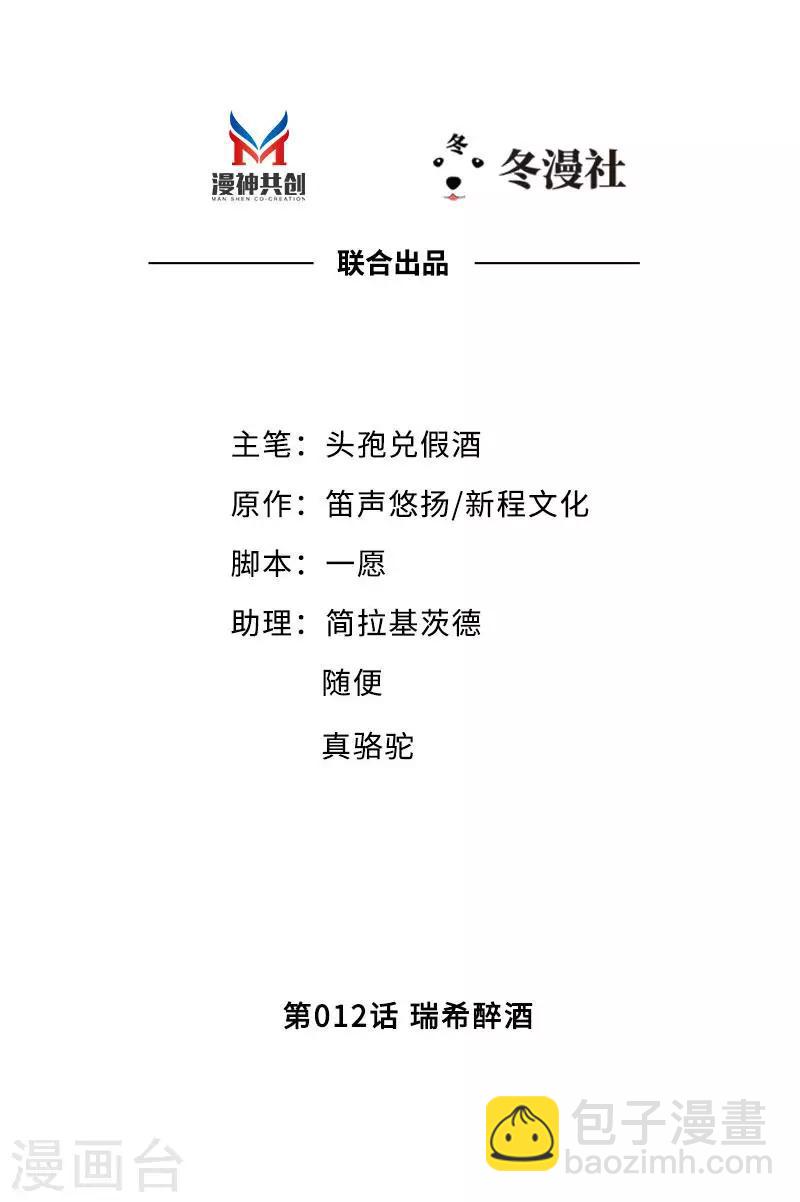 漫神共创
MAN SHEN CO-CREATION

冬
冬漫社

联合出品

主笔：头孢兑假酒
原作：笛声悠扬/新程文化
脚本：一愿
助理：简拉基茨德
随便
真骆驼

第012话 瑞希醉酒

漫画台

包子漫畫
baozimh.com